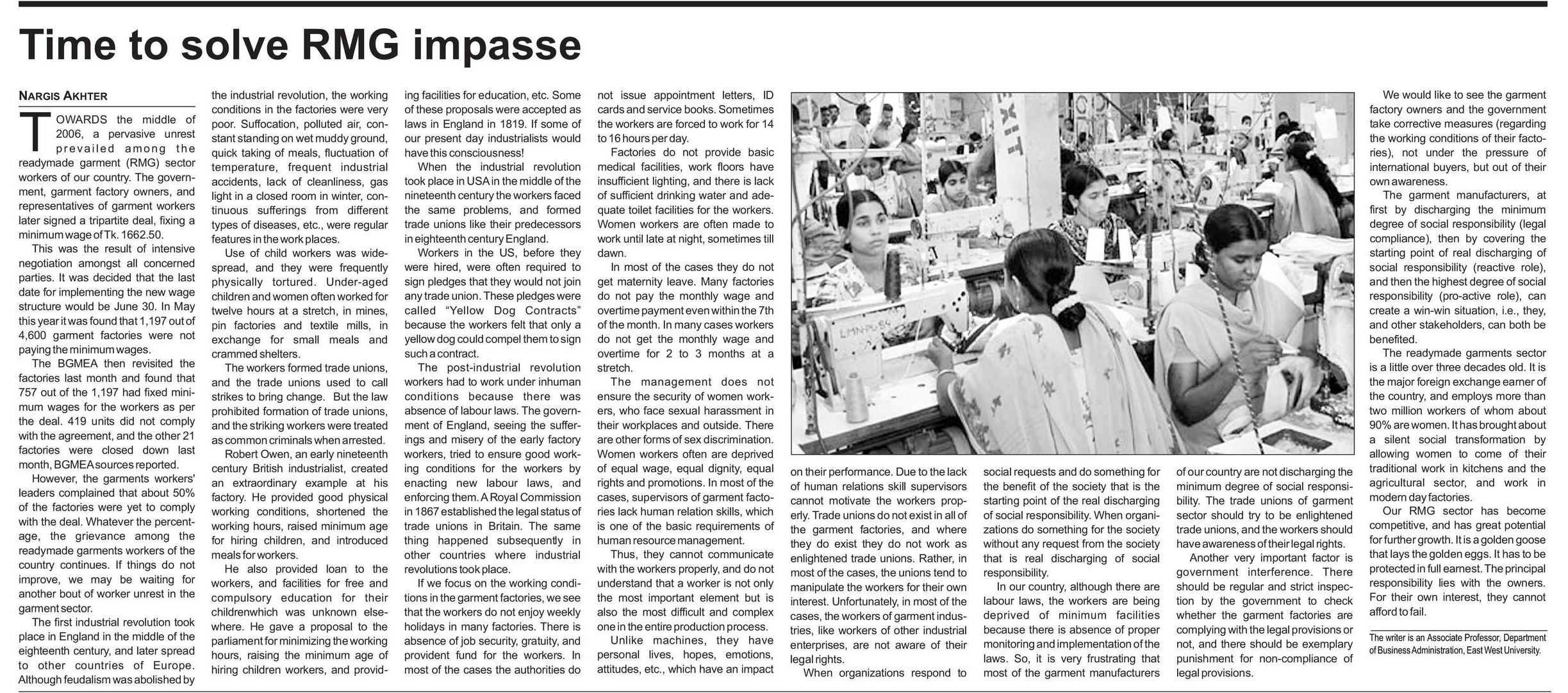 Time to solve RMG impasse

NARGIS AKHTER

TOWARDS the middle of 2006, a pervasive unrest prevailed among the readymade garment (RMG) sector workers of our country. The government, garment factory owners, and representatives of garment workers later signed a tripartite deal, fixing a minimum wage of Tk. 1662.50.

This was the result of intensive negotiation amongst all concerned parties. It was decided that the last date for implementing the new wage structure would be June 30. In May this year it was found that 1,197 out of 4,600 garment factories were not paying the minimum wages.

The BGMEA then revisited the factories last month and found that 757 out of the 1,197 had fixed minimum wages for the workers as per the deal. 419 units did not comply with the agreement, and the other 21 factories were closed down last month, BGMEA sources reported.

However, the garments workers' leaders complained that about 50% of the factories were yet to comply with the deal. Whatever the percentage, the grievance among the readymade garments workers of the country continues. If things do not improve, we may be waiting for another bout of worker unrest in the garment sector.

The first industrial revolution took place in England in the middle of the eighteenth century, and later spread to other countries of Europe. Although feudalism was abolished by the industrial revolution, the working conditions in the factories were very poor. Suffocation, polluted air, constant standing on wet muddy ground, quick taking of meals, fluctuation of temperature, frequent industrial accidents, lack of cleanliness, gas light in a closed room in winter, continuous sufferings from different types of diseases, etc., were regular features in the work places.

Use of child workers was widespread, and they were frequently physically tortured. Under-aged children and women often worked for twelve hours at a stretch, in mines, pin factories and textile mills, in exchange for small meals and crammed shelters.

The workers formed trade unions, and the trade unions used to call strikes to bring change. But the law prohibited formation of trade unions, and the striking workers were treated as common criminals when arrested.

Robert Owen, an early nineteenth century British industrialist, created an extraordinary example at his factory. He provided good physical working conditions, shortened the working hours, raised minimum age for hiring children, and introduced meals for workers.

He also provided loan to the workers, and facilities for free and compulsory education for their childrenwhich was unknown elsewhere. He gave a proposal to the parliament for minimizing the working hours, raising the minimum age of hiring children workers, and providing facilities for education, etc. Some of these proposals were accepted as laws in England in 1819. If some of our present day industrialists would have this consciousness!

When the industrial revolution took place in USA in the middle of the nineteenth century the workers faced the same problems, and formed trade unions like their predecessors in eighteenth century England.

Workers in the US, before they were hired, were often required to sign pledges that they would not join any trade union. These pledges were called "Yellow Dog Contracts" because the workers felt that only a yellow dog could compel them to sign such a contract.

The post-industrial revolution workers had to work under inhuman conditions because there was absence of labour laws. The government of England, seeing the sufferings and misery of the early factory workers, tried to ensure good working conditions for the workers by enacting new labour laws, and enforcing them. A Royal Commission in 1867 established the legal status of trade unions in Britain. The same thing happened subsequently in other countries where industrial revolutions took place.

If we focus on the working conditions in the garment factories, we see that the workers do not enjoy weekly holidays in many factories. There is absence of job security, gratuity, and provident fund for the workers. In most of the cases the authorities do not issue appointment letters, ID cards and service books. Sometimes the workers are forced to work for 14 to 16 hours per day.

Factories do not provide basic medical facilities, work floors have insufficient lighting, and there is lack of sufficient drinking water and adequate toilet facilities for the workers. Women workers are often made to work until late at night, sometimes till dawn.

In most of the cases they do not get maternity leave. Many factories do not pay the monthly wage and overtime payment even within the 7th of the month. In many cases workers do not get the monthly wage and overtime for 2 to 3 months at a stretch.

The management does not ensure the security of women workers, who face sexual harassment in their workplaces and outside. There are other forms of sex discrimination. Women workers often are deprived of equal wage, equal dignity, equal rights and promotions. In most of the cases, supervisors of garment factories lack human relation skills, which is one of the basic requirements of human resource management.

Thus, they cannot communicate with the workers properly, and do not understand that a worker is not only the most important element but is also the most difficult and complex one in the entire production process.

Unlike machines, they have personal lives, hopes, emotions, attitudes, etc., which have an impact on their performance. Due to the lack of human relations skill supervisors cannot motivate the workers properly. Trade unions do not exist in all of the garment factories, and where they do exist they do not work as enlightened trade unions. Rather, in most of the cases, the unions tend to manipulate the workers for their own interest. Unfortunately, in most of the cases, the workers of garment industries, like workers of other industrial enterprises, are not aware of their legal rights.

When organizations respond to social requests and do something for the benefit of the society that is the starting point of the real discharging of social responsibility. When organizations do something for the society without any request from the society that is real discharging of social responsibility.

In our country, although there are labour laws, the workers are being deprived of minimum facilities because there is absence of proper monitoring and implementation of the laws. So, it is very frustrating that most of the garment manufacturers of our country are not discharging the minimum degree of social responsibility. The trade unions of garment sector should try to be enlightened trade unions, and the workers should have awareness of their legal rights.

Another very important factor is government interference. There should be regular and strict inspection by the government to check whether the garment factories are complying with the legal provisions or not, and there should be exemplary punishment for non-compliance of legal provisions.

We would like to see the garment factory owners and the government take corrective measures (regarding the working conditions of their factories), not under the pressure of international buyers, but out of their own awareness.

The garment manufacturers, at first by discharging the minimum degree of social responsibility (legal compliance), then by covering the starting point of real discharging of social responsibility (reactive role), and then the highest degree of social responsibility (pro-active role), can create a win-win situation, i.e., they, and other stakeholders, can both be benefited.

The readymade garments sector is a little over three decades old. It is the major foreign exchange earner of the country, and employs more than two million workers of whom about 90% are women. It has brought about a silent social transformation by allowing women to come of their traditional work in kitchens and the agricultural sector, and work in modern day factories.

Our RMG sector has become competitive, and has great potential for further growth. It is a golden goose that lays the golden eggs. It has to be protected in full earnest. The principal responsibility lies with the owners. For their own interest, they cannot afford to fail.

The writer is an Associate Professor, Department of Business Administration, East West University.